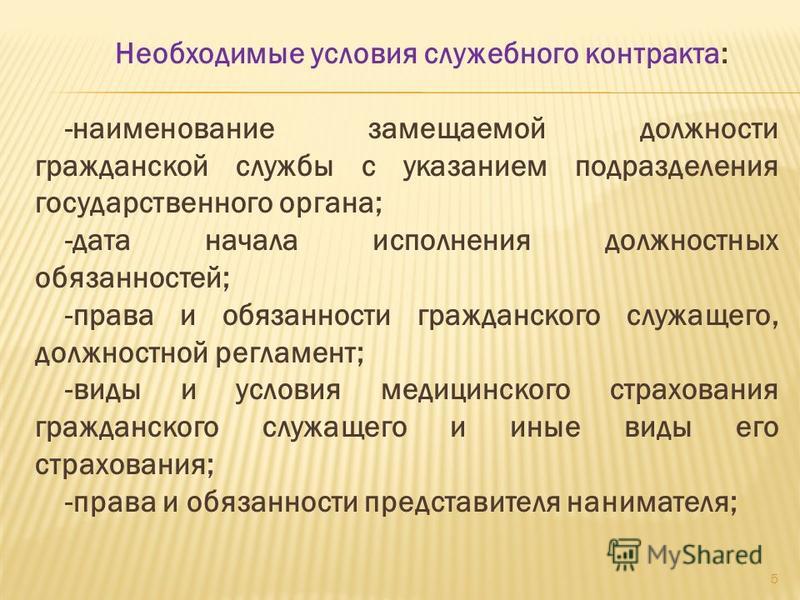 Необходимые условия служебного контракта:

-наименование замещаемой должности гражданской службы с указанием подразделения государственного органа;

-дата начала исполнения должностных обязанностей;

-права и обязанности гражданского служащего, должностной регламент;

-виды и условия медицинского страхования гражданского служащего и иные виды его страхования;

-права и обязанности представителя нанимателя;

MyShared

5